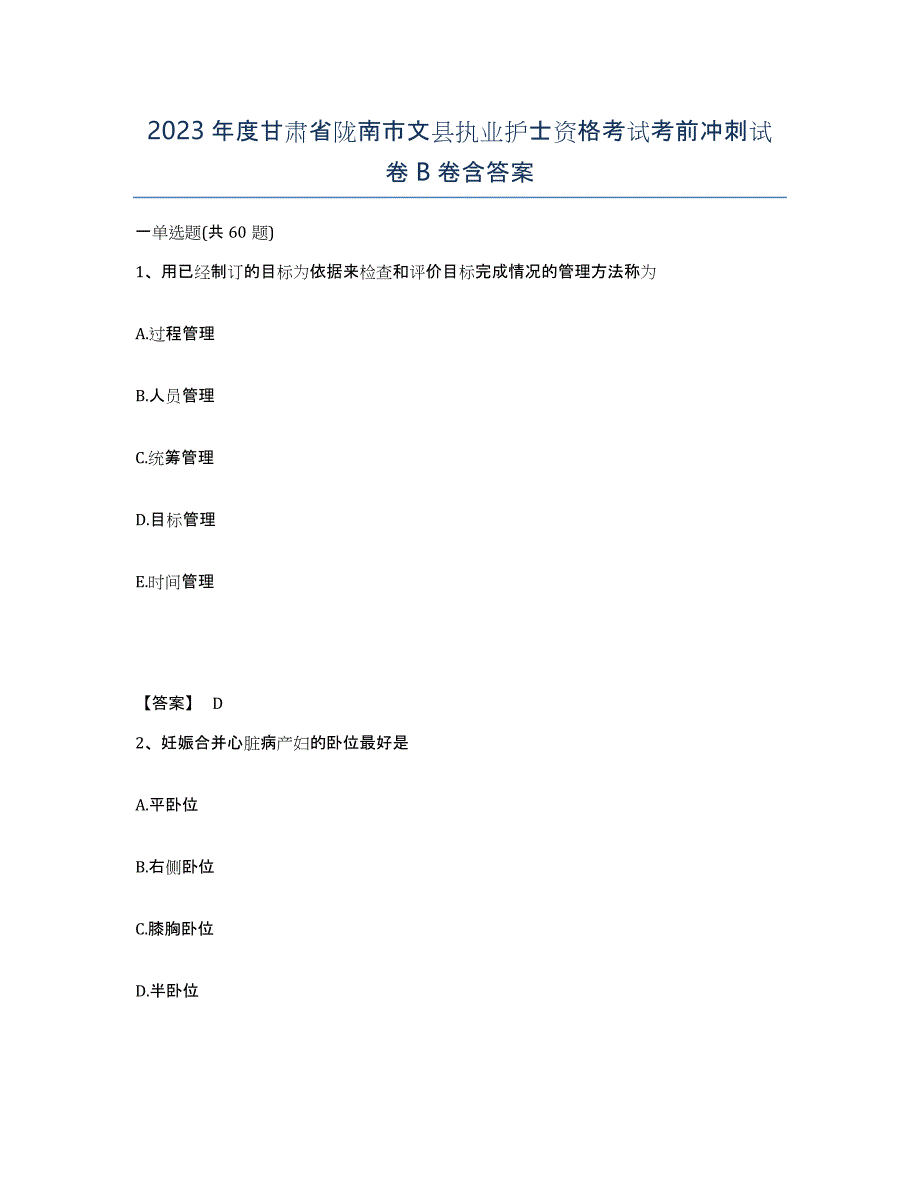 2023年度甘肃省陇南市文县执业护士资格考试考前冲刺试卷B卷含答案

一单选题(共60题)

1、用已经制订的目标为依据来检查和评价目标完成情况的管理方法称为

A.过程管理

B.人员管理

C.统筹管理

D.目标管理

E.时间管理

【答案】 D

2、妊娠合并心脏病产妇的卧位最好是

A.平卧位

B.右侧卧位

C.膝胸卧位

D.半卧位